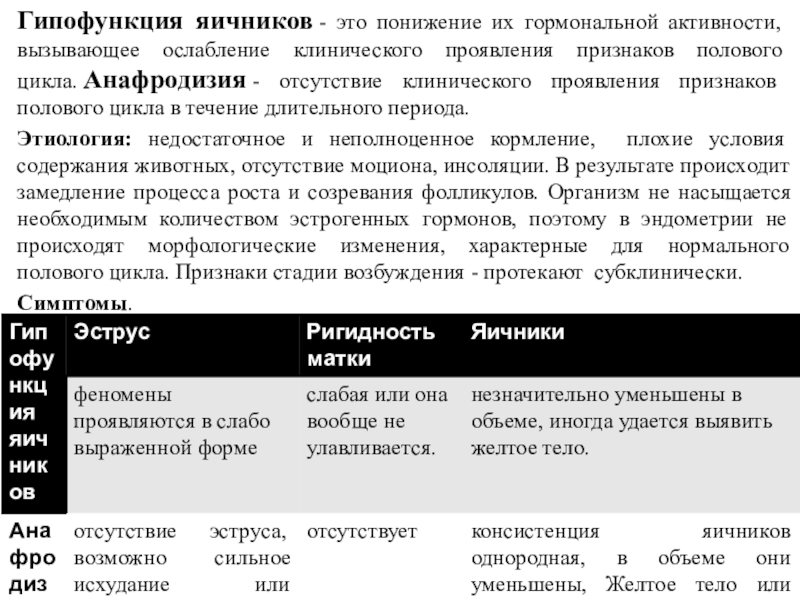 **Гипофункция яичников** - это понижение их гормональной активности, вызывающее ослабление клинического проявления признаков полового цикла. **Анафродизия** - отсутствие клинического проявления признаков полового цикла в течение длительного периода.

**Этиология:** недостаточное и неполноценное кормление, плохие условия содержания животных, отсутствие моциона, инсоляции. В результате происходит замедление процесса роста и созревания фолликулов. Организм не насыщается необходимым количеством эстрогенных гормонов, поэтому в эндометрии не происходят морфологические изменения, характерные для нормального полового цикла. Признаки стадии возбуждения - протекают субклинически.

**Симптомы**.

| Гипофункция яичников | Эструс | Ригидность матки | Яичники |
|---|---|---|---|
| | феномены проявляются в слабо выраженной форме | слабая или она вообще не улавливается. | незначительно уменьшены в объеме, иногда удается выявить желтое тело. |
| Анафродиз | отсутствие эструса, возможно сильное исхудание или | отсутствует | консистенция яичников однородная, в объеме они уменьшены, Желтое тело или |